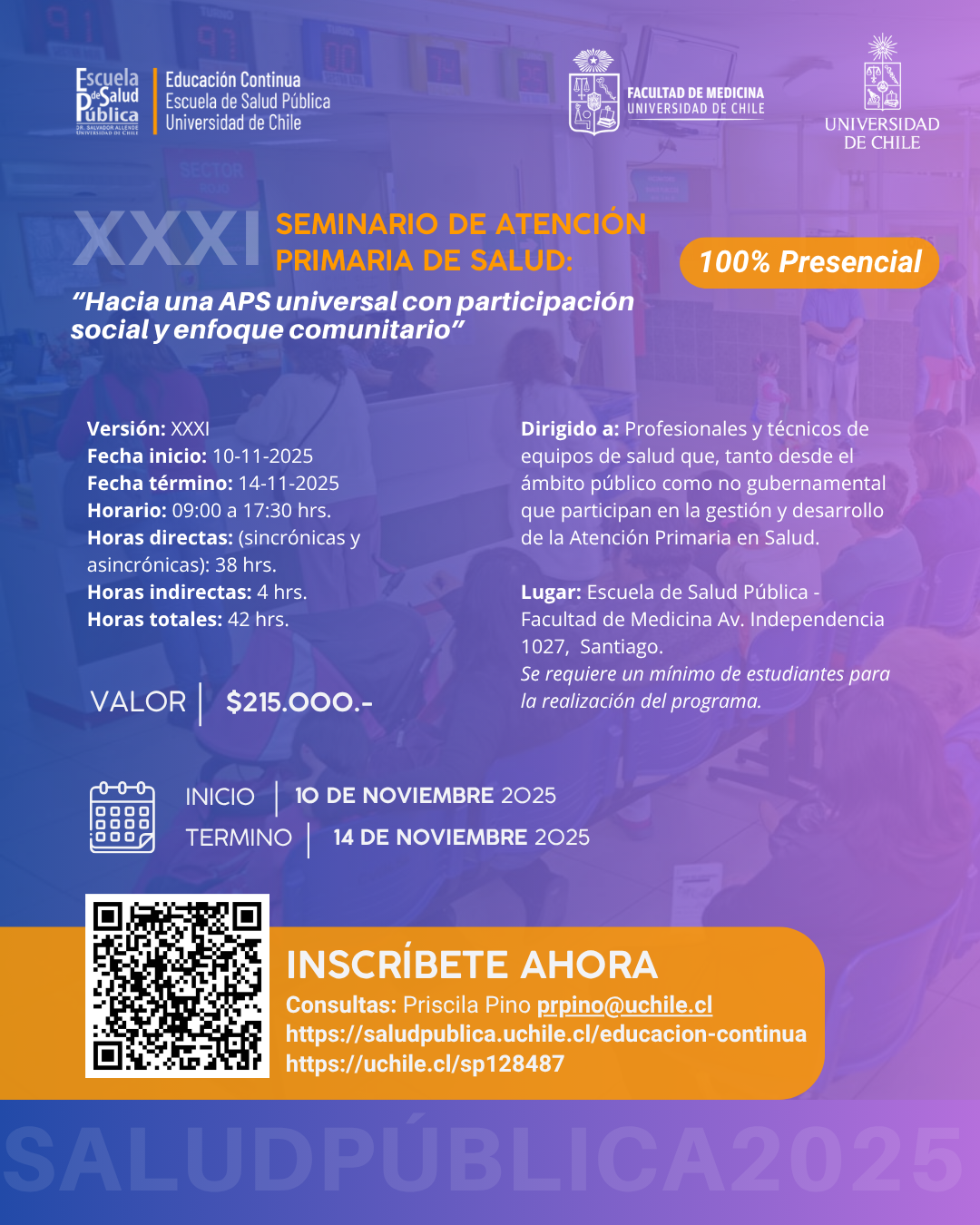 Escuela de Salud Pública
DR. SALVADOR ALLENDE
UNIVERSIDAD DE CHILE

Educación Continua
Escuela de Salud Pública
Universidad de Chile

FACULTAD DE MEDICINA
UNIVERSIDAD DE CHILE

UNIVERSIDAD DE CHILE

XXXI SEMINARIO DE ATENCIÓN PRIMARIA DE SALUD:

100% Presencial

"Hacia una APS universal con participación social y enfoque comunitario"

Versión: XXXI
Fecha inicio: 10-11-2025
Fecha término: 14-11-2025
Horario: 09:00 a 17:30 hrs.
Horas directas: (sincrónicas y asincrónicas): 38 hrs.
Horas indirectas: 4 hrs.
Horas totales: 42 hrs.

VALOR | $215.000.-

Dirigido a: Profesionales y técnicos de equipos de salud que, tanto desde el ámbito público como no gubernamental que participan en la gestión y desarrollo de la Atención Primaria en Salud.

Lugar: Escuela de Salud Pública - Facultad de Medicina Av. Independencia 1027, Santiago.
Se requiere un mínimo de estudiantes para la realización del programa.

INICIO | 10 DE NOVIEMBRE 2025
TERMINO | 14 DE NOVIEMBRE 2025

INSCRÍBETE AHORA
Consultas: Priscila Pino prpino@uchile.cl
https://saludpublica.uchile.cl/educacion-continua
https://uchile.cl/sp128487

SALUDPÚBLICA2025